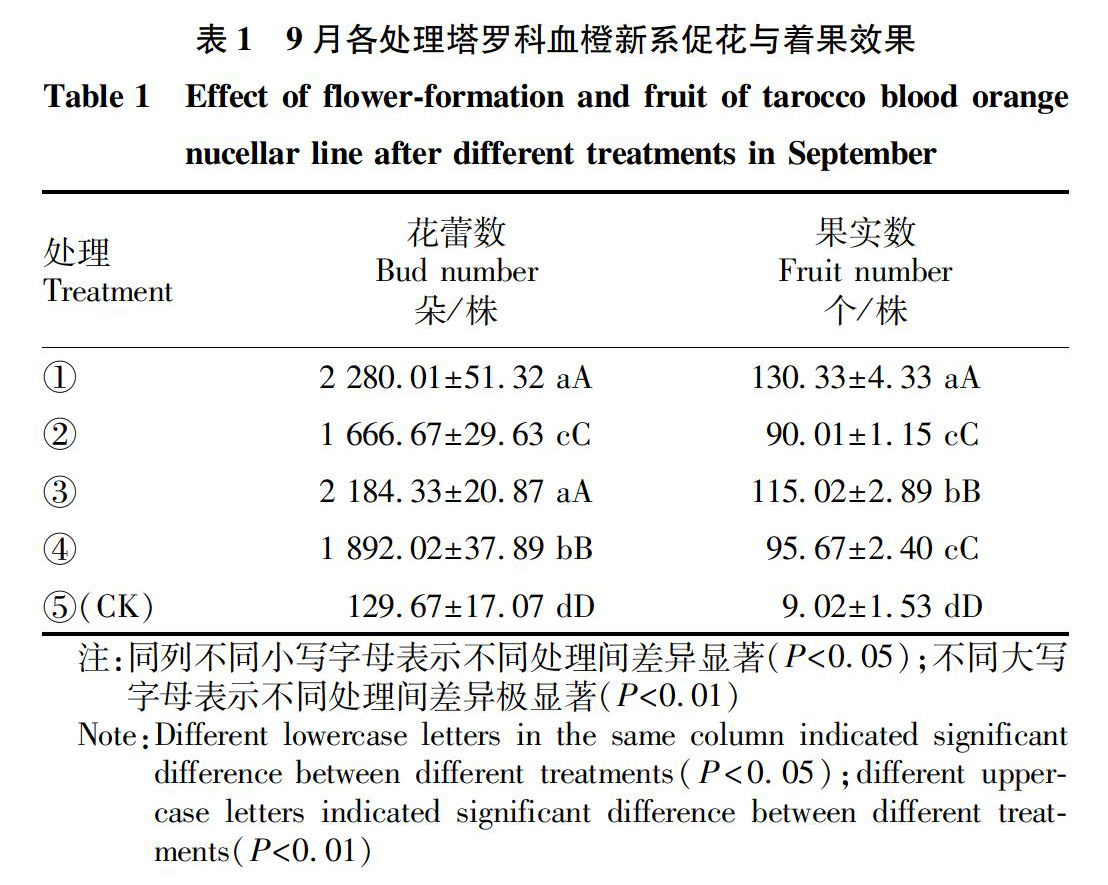 表 1　9 月各处理塔罗科血橙新系促花与着果效果

Table 1　Effect of flower-formation and fruit of tarocco blood orange nucellar line after different treatments in September

| 处理 Treatment | 花蕾数 Bud number 朵/株 | 果实数 Fruit number 个/株 |
|---|---|---|
| ① | 2 280.01±51.32 aA | 130.33±4.33 aA |
| ② | 1 666.67±29.63 cC | 90.01±1.15 cC |
| ③ | 2 184.33±20.87 aA | 115.02±2.89 bB |
| ④ | 1 892.02±37.89 bB | 95.67±2.40 cC |
| ⑤(CK) | 129.67±17.07 dD | 9.02±1.53 dD |

注:同列不同小写字母表示不同处理间差异显著($P<0.05$);不同大写字母表示不同处理间差异极显著($P<0.01$)

Note:Different lowercase letters in the same column indicated significant difference between different treatments($P<0.05$);different uppercase letters indicated significant difference between different treatments($P<0.01$)